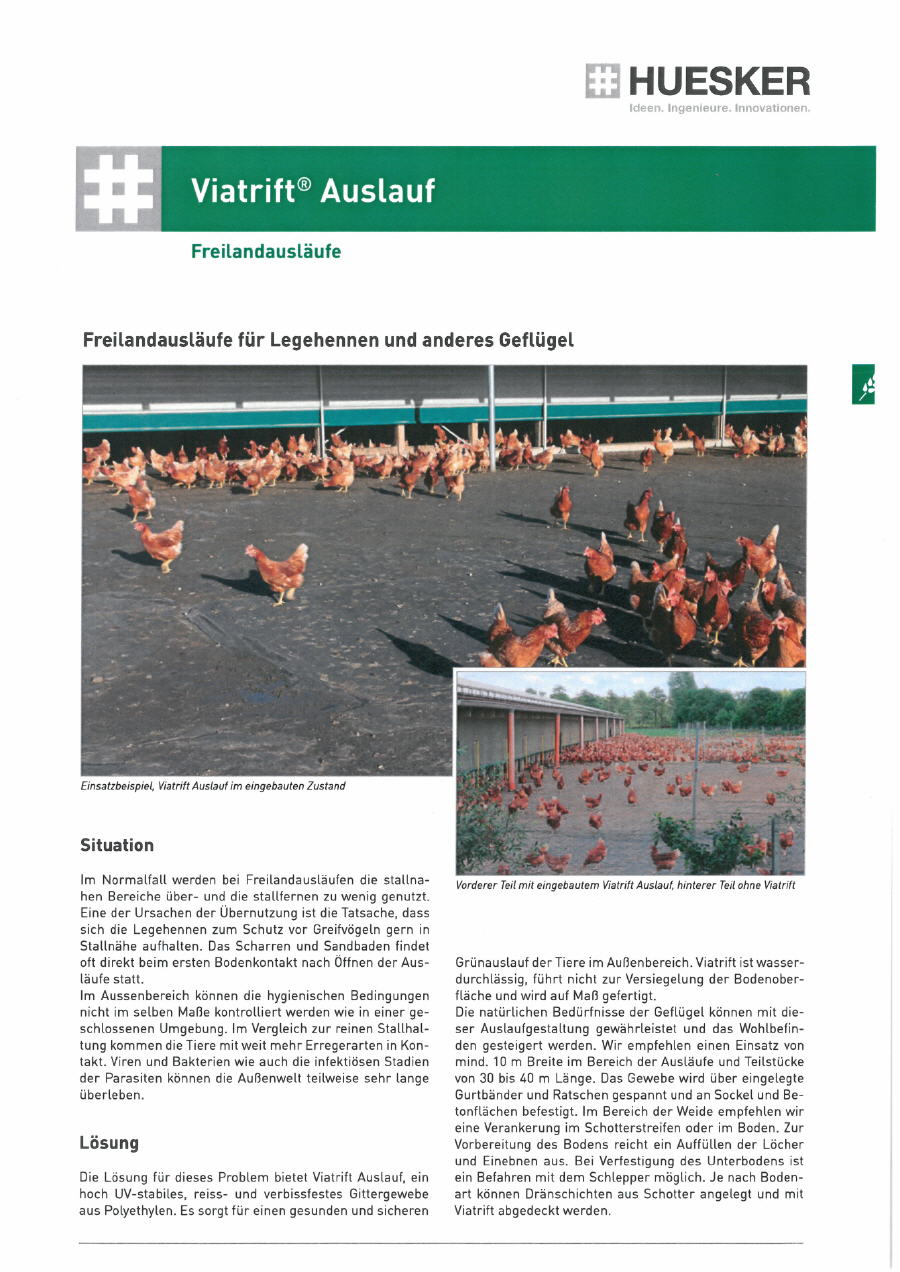 HUESKER
Ideen. Ingenieure. Innovationen.

Viatrift® Auslauf

Freilandausläufe

Freilandausläufe für Legehennen und anderes Geflügel

Einsatzbeispiel, Viatrift Auslauf im eingebauten Zustand

Vorderer Teil mit eingebautem Viatrift Auslauf, hinterer Teil ohne Viatrift

Situation

Im Normalfall werden bei Freilandausläufen die stallnahen Bereiche über- und die stallfernen zu wenig genutzt. Eine der Ursachen der Übernutzung ist die Tatsache, dass sich die Legehennen zum Schutz vor Greifvögeln gern in Stallnähe aufhalten. Das Scharren und Sandbaden findet oft direkt beim ersten Bodenkontakt nach Öffnen der Ausläufe statt.
Im Aussenbereich können die hygienischen Bedingungen nicht im selben Maße kontrolliert werden wie in einer geschlossenen Umgebung. Im Vergleich zur reinen Stallhaltung kommen die Tiere mit weit mehr Erregerarten in Kontakt. Viren und Bakterien wie auch die infektiösen Stadien der Parasiten können die Außenwelt teilweise sehr lange überleben.

Lösung

Die Lösung für dieses Problem bietet Viatrift Auslauf, ein hoch UV-stabiles, reiss- und verbissfestes Gittergewebe aus Polyethylen. Es sorgt für einen gesunden und sicheren Grünauslauf der Tiere im Außenbereich. Viatrift ist wasserdurchlässig, führt nicht zur Versiegelung der Bodenoberfläche und wird auf Maß gefertigt.
Die natürlichen Bedürfnisse der Geflügel können mit dieser Auslaufgestaltung gewährleistet und das Wohlbefinden gesteigert werden. Wir empfehlen einen Einsatz von mind. 10 m Breite im Bereich der Ausläufe und Teilstücke von 30 bis 40 m Länge. Das Gewebe wird über eingelegte Gurtbänder und Ratschen gespannt und an Sockel und Betonflächen befestigt. Im Bereich der Weide empfehlen wir eine Verankerung im Schotterstreifen oder im Boden. Zur Vorbereitung des Bodens reicht ein Auffüllen der Löcher und Einebnen aus. Bei Verfestigung des Unterbodens ist ein Befahren mit dem Schlepper möglich. Je nach Bodenart können Dränschichten aus Schotter angelegt und mit Viatrift abgedeckt werden.